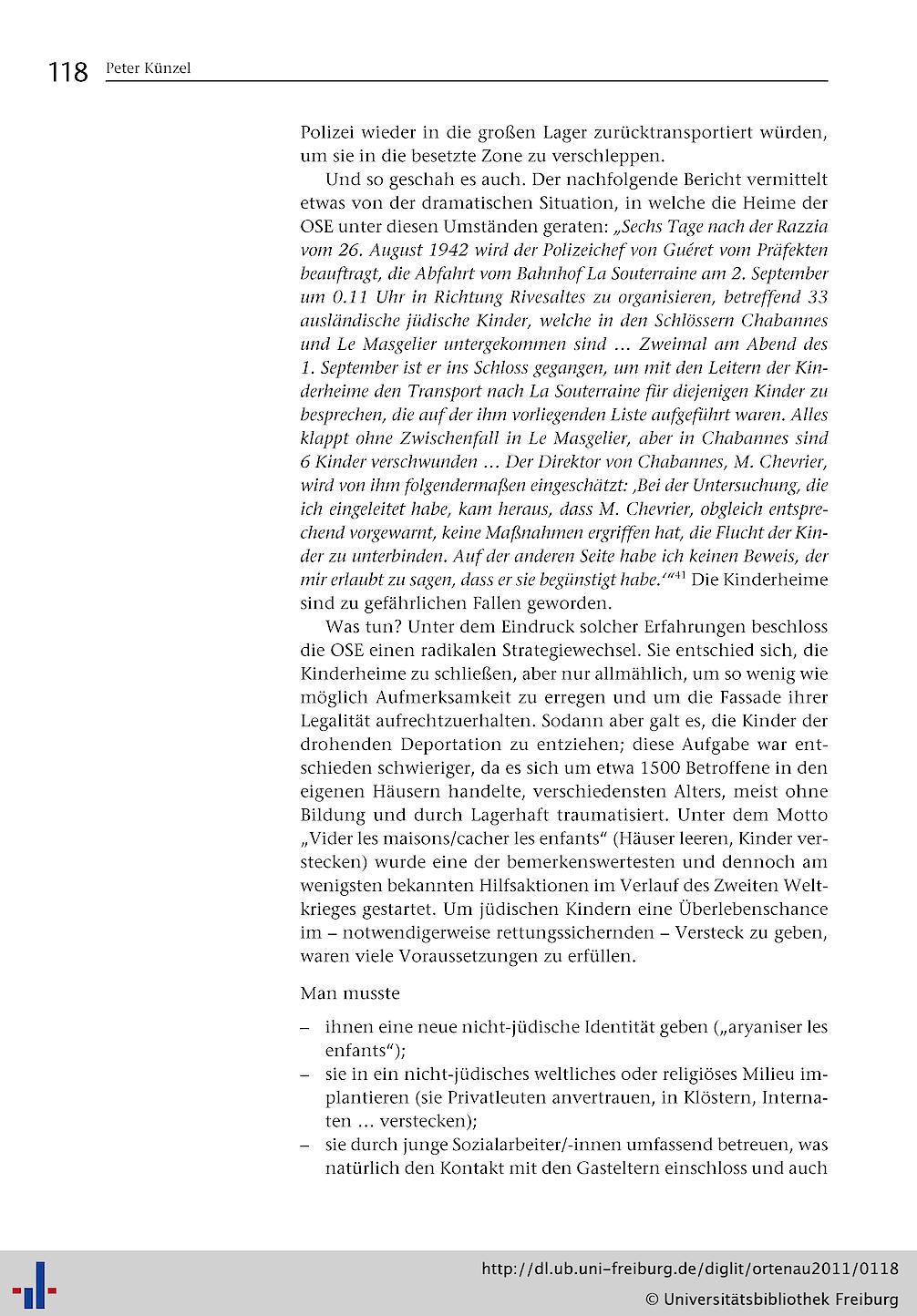 118 Peter Künzel

Polizei wieder in die großen Lager zurücktransportiert würden, um sie in die besetzte Zone zu verschleppen.

Und so geschah es auch. Der nachfolgende Bericht vermittelt etwas von der dramatischen Situation, in welche die Heime der OSE unter diesen Umständen geraten: „Sechs Tage nach der Razzia vom 26. August 1942 wird der Polizeichef von Guéret vom Präfekten beauftragt, die Abfahrt vom Bahnhof La Souterraine am 2. September um 0.11 Uhr in Richtung Rivesaltes zu organisieren, betreffend 33 ausländische jüdische Kinder, welche in den Schlössern Chabannes und Le Masgelier untergekommen sind ... Zweimal am Abend des 1. September ist er ins Schloss gegangen, um mit den Leitern der Kinderheime den Transport nach La Souterraine für diejenigen Kinder zu besprechen, die auf der ihm vorliegenden Liste aufgeführt waren. Alles klappt ohne Zwischenfall in Le Masgelier, aber in Chabannes sind 6 Kinder verschwunden ... Der Direktor von Chabannes, M. Chevrier, wird von ihm folgendermaßen eingeschätzt: ‚Bei der Untersuchung, die ich eingeleitet habe, kam heraus, dass M. Chevrier, obgleich entsprechend vorgewarnt, keine Maßnahmen ergriffen hat, die Flucht der Kinder zu unterbinden. Auf der anderen Seite habe ich keinen Beweis, der mir erlaubt zu sagen, dass er sie begünstigt habe.‘“$^{41}$ Die Kinderheime sind zu gefährlichen Fallen geworden.

Was tun? Unter dem Eindruck solcher Erfahrungen beschloss die OSE einen radikalen Strategiewechsel. Sie entschied sich, die Kinderheime zu schließen, aber nur allmählich, um so wenig wie möglich Aufmerksamkeit zu erregen und um die Fassade ihrer Legalität aufrechtzuerhalten. Sodann aber galt es, die Kinder der drohenden Deportation zu entziehen; diese Aufgabe war entschieden schwieriger, da es sich um etwa 1500 Betroffene in den eigenen Häusern handelte, verschiedensten Alters, meist ohne Bildung und durch Lagerhaft traumatisiert. Unter dem Motto „Vider les maisons/cacher les enfants“ (Häuser leeren, Kinder verstecken) wurde eine der bemerkenswertesten und dennoch am wenigsten bekannten Hilfsaktionen im Verlauf des Zweiten Weltkrieges gestartet. Um jüdischen Kindern eine Überlebenschance im – notwendigerweise rettungssichernden – Versteck zu geben, waren viele Voraussetzungen zu erfüllen.

Man musste

– ihnen eine neue nicht-jüdische Identität geben („aryaniser les enfants“);
– sie in ein nicht-jüdisches weltliches oder religiöses Milieu implantieren (sie Privatleuten anvertrauen, in Klöstern, Internaten ... verstecken);
– sie durch junge Sozialarbeiter/-innen umfassend betreuen, was natürlich den Kontakt mit den Gasteltern einschloss und auch

http://dl.ub.uni-freiburg.de/diglit/ortenau2011/0118
© Universitätsbibliothek Freiburg